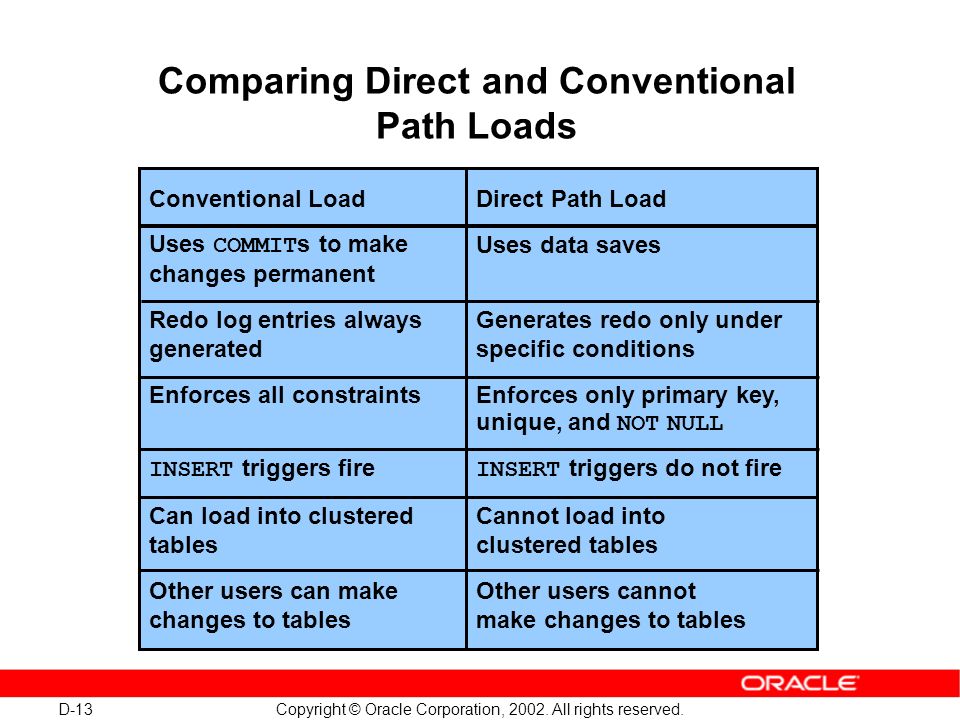 Comparing Direct and Conventional Path Loads

| Conventional Load | Direct Path Load |
|---|---|
| Uses COMMITs to make changes permanent | Uses data saves |
| Redo log entries always generated | Generates redo only under specific conditions |
| Enforces all constraints | Enforces only primary key, unique, and NOT NULL |
| INSERT triggers fire | INSERT triggers do not fire |
| Can load into clustered tables | Cannot load into clustered tables |
| Other users can make changes to tables | Other users cannot make changes to tables |

ORACLE

D-13

Copyright © Oracle Corporation, 2002. All rights reserved.